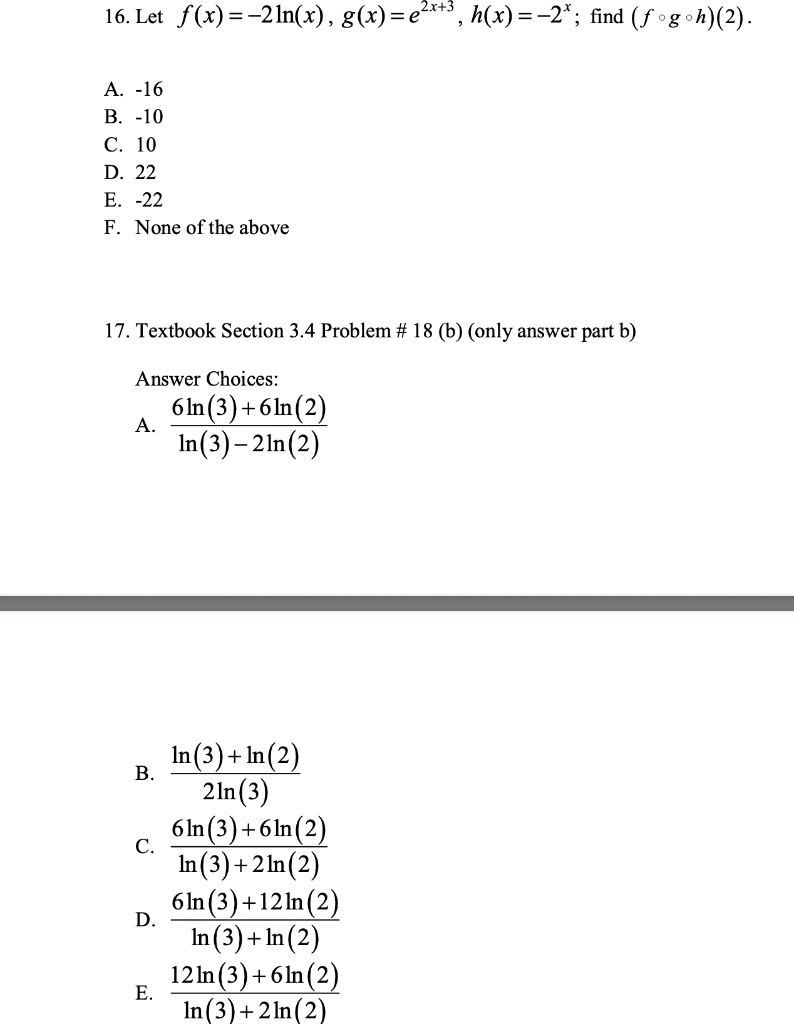 16. Let $f(x) = -2\ln(x)$, $g(x) = e^{2x+3}$, $h(x) = -2^x$; find $(f \circ g \circ h)(2)$.

A. -16
B. -10
C. 10
D. 22
E. -22
F. None of the above

17. Textbook Section 3.4 Problem # 18 (b) (only answer part b)

Answer Choices:
A. $\frac{6\ln(3)+6\ln(2)}{\ln(3)-2\ln(2)}$

B. $\frac{\ln(3)+\ln(2)}{2\ln(3)}$
C. $\frac{6\ln(3)+6\ln(2)}{\ln(3)+2\ln(2)}$
D. $\frac{6\ln(3)+12\ln(2)}{\ln(3)+\ln(2)}$
E. $\frac{12\ln(3)+6\ln(2)}{\ln(3)+2\ln(2)}$